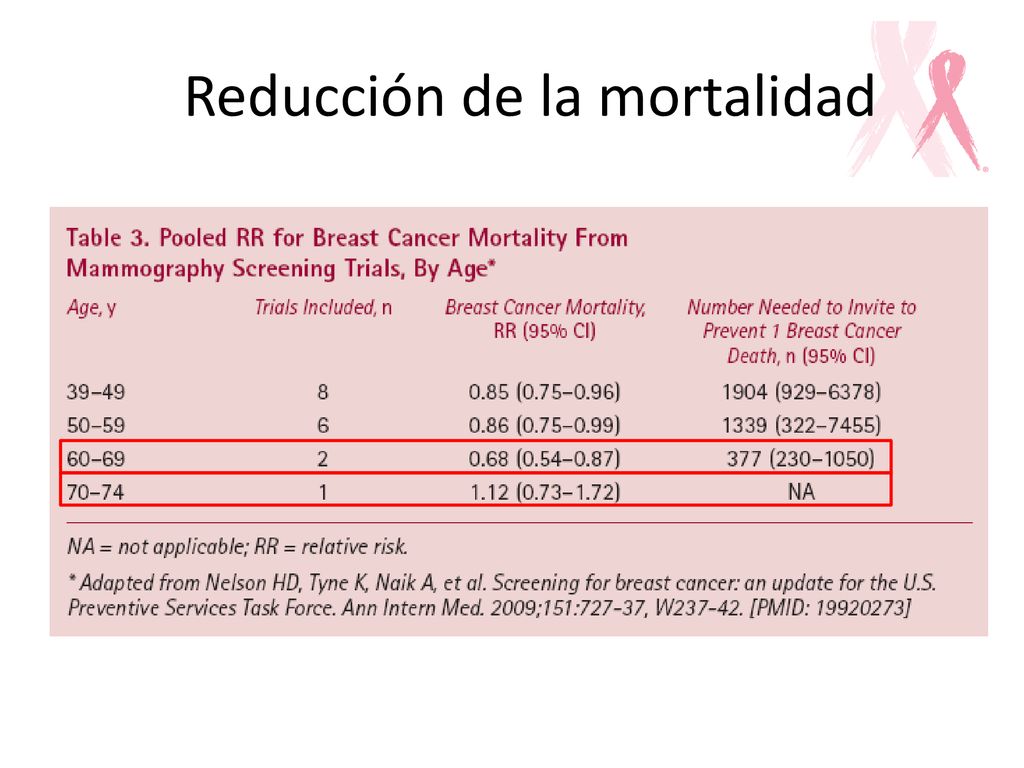 Reducción de la mortalidad

Table 3. Pooled RR for Breast Cancer Mortality From Mammography Screening Trials, By Age*

| Age, y | Trials Included, n | Breast Cancer Mortality, RR (95% CI) | Number Needed to Invite to Prevent 1 Breast Cancer Death, n (95% CI) |
|---|---|---|---|
| 39–49 | 8 | 0.85 (0.75–0.96) | 1904 (929–6378) |
| 50–59 | 6 | 0.86 (0.75–0.99) | 1339 (322–7455) |
| 60–69 | 2 | 0.68 (0.54–0.87) | 377 (230–1050) |
| 70–74 | 1 | 1.12 (0.73–1.72) | NA |

NA = not applicable; RR = relative risk.

* Adapted from Nelson HD, Tyne K, Naik A, et al. Screening for breast cancer: an update for the U.S. Preventive Services Task Force. Ann Intern Med. 2009;151:727-37, W237-42. [PMID: 19920273]